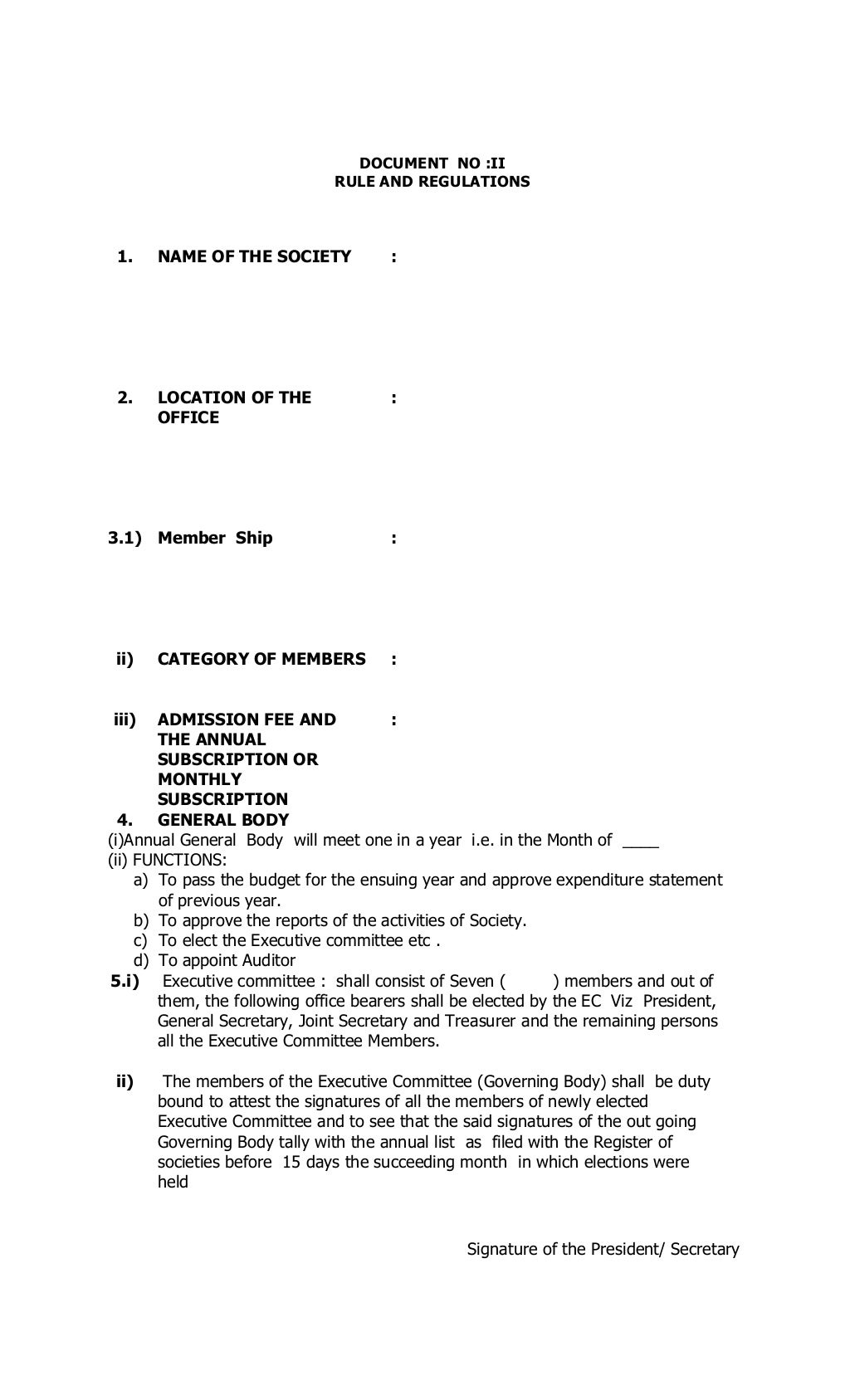 DOCUMENT NO :II
RULE AND REGULATIONS

1. NAME OF THE SOCIETY :

2. LOCATION OF THE OFFICE :

3.1) Member Ship :

ii) CATEGORY OF MEMBERS :

iii) ADMISSION FEE AND THE ANNUAL SUBSCRIPTION OR MONTHLY SUBSCRIPTION :

4. GENERAL BODY
(i)Annual General Body will meet one in a year i.e. in the Month of ____
(ii) FUNCTIONS:
a) To pass the budget for the ensuing year and approve expenditure statement of previous year.
b) To approve the reports of the activities of Society.
c) To elect the Executive committee etc .
d) To appoint Auditor
5.i) Executive committee : shall consist of Seven ( ) members and out of them, the following office bearers shall be elected by the EC Viz President, General Secretary, Joint Secretary and Treasurer and the remaining persons all the Executive Committee Members.

ii) The members of the Executive Committee (Governing Body) shall be duty bound to attest the signatures of all the members of newly elected Executive Committee and to see that the said signatures of the out going Governing Body tally with the annual list as filed with the Register of societies before 15 days the succeeding month in which elections were held

Signature of the President/ Secretary